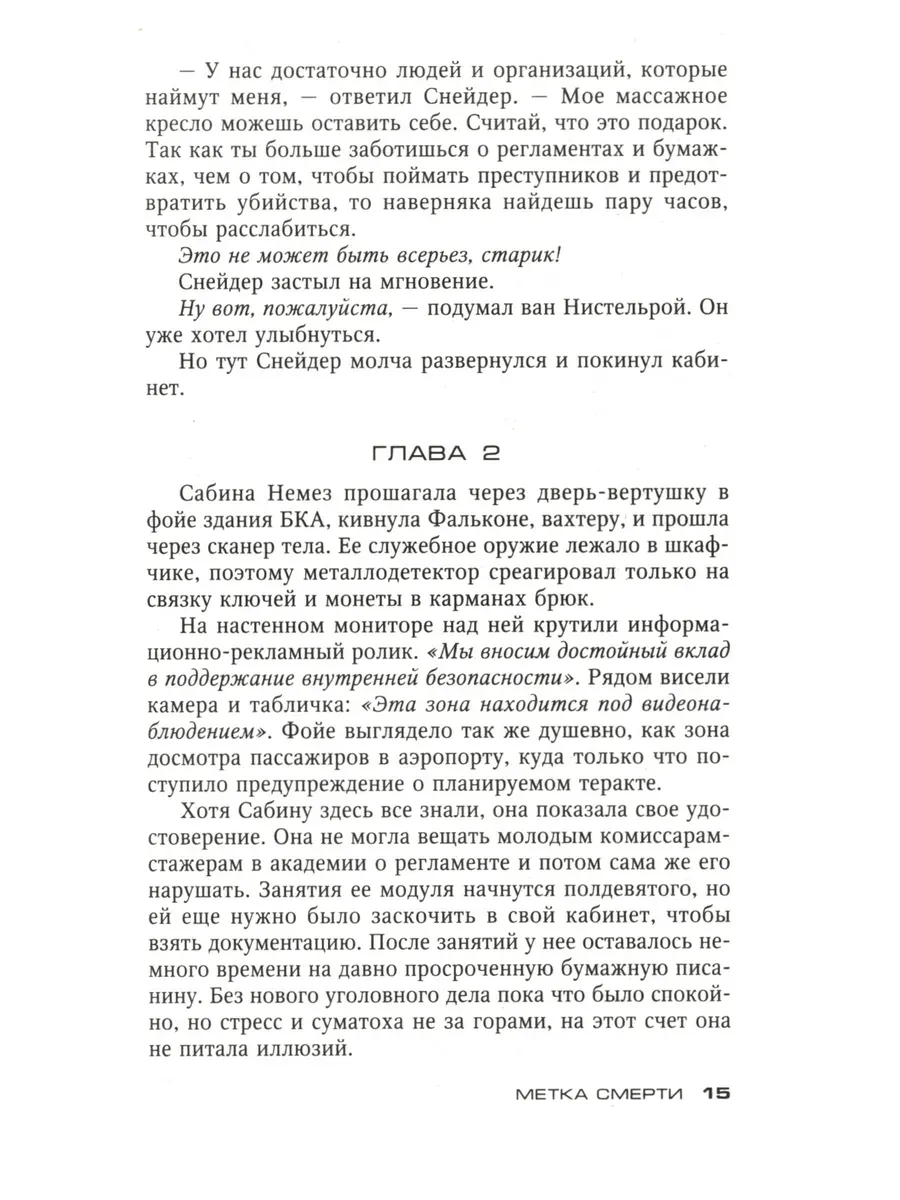 — У нас достаточно людей и организаций, которые наймут меня, — ответил Снейдер. — Мое массажное кресло можешь оставить себе. Считай, что это подарок. Так как ты больше заботишься о регламентах и бумажках, чем о том, чтобы поймать преступников и предотвратить убийства, то наверняка найдешь пару часов, чтобы расслабиться.

Это не может быть всерьез, старик!

Снейдер застыл на мгновение.

Ну вот, пожалуйста, — подумал ван Нистельрой. Он уже хотел улыбнуться.

Но тут Снейдер молча развернулся и покинул кабинет.

ГЛАВА 2

Сабина Немез прошагала через дверь-вертушку в фойе здания БКА, кивнула Фальконе, вахтеру, и прошла через сканер тела. Ее служебное оружие лежало в шкафчике, поэтому металлодетектор среагировал только на связку ключей и монеты в карманах брюк.

На настенном мониторе над ней крутили информационно-рекламный ролик. «Мы вносим достойный вклад в поддержание внутренней безопасности». Рядом висели камера и табличка: «Эта зона находится под видеонаблюдением». Фойе выглядело так же душевно, как зона досмотра пассажиров в аэропорту, куда только что поступило предупреждение о планируемом теракте.

Хотя Сабину здесь все знали, она показала свое удостоверение. Она не могла вещать молодым комиссарам-стажерам в академии о регламенте и потом сама же его нарушать. Занятия ее модуля начнутся полдевятого, но ей еще нужно было заскочить в свой кабинет, чтобы взять документацию. После занятий у нее оставалось немного времени на давно просроченную бумажную писанину. Без нового уголовного дела пока что было спокойно, но стресс и суматоха не за горами, на этот счет она не питала иллюзий.

МЕТКА СМЕРТИ 15